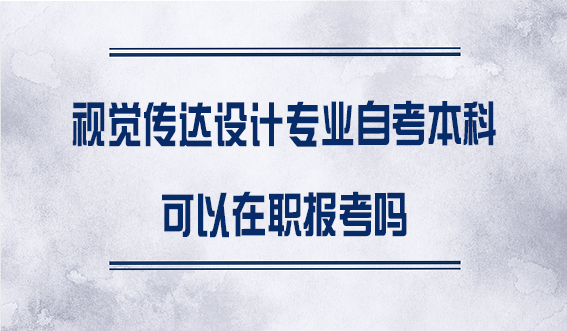 视觉传达设计专业自考本科
可以在职报考吗